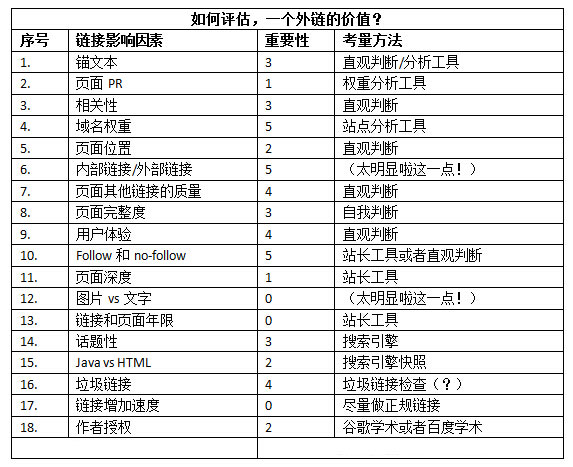 如何评估，一个外链的价值？

| 序号 | 链接影响因素 | 重要性 | 考量方法 |
|---|---|---|---|
| 1. | 锚文本 | 3 | 直观判断/分析工具 |
| 2. | 页面 PR | 1 | 权重分析工具 |
| 3. | 相关性 | 3 | 直观判断 |
| 4. | 域名权重 | 5 | 站点分析工具 |
| 5. | 页面位置 | 2 | 直观判断 |
| 6. | 内部链接/外部链接 | 5 | （太明显啦这一点！） |
| 7. | 页面其他链接的质量 | 4 | 直观判断 |
| 8. | 页面完整度 | 3 | 自我判断 |
| 9. | 用户体验 | 4 | 直观判断 |
| 10. | Follow 和 no-follow | 5 | 站长工具或者直观判断 |
| 11. | 页面深度 | 1 | 站长工具 |
| 12. | 图片 vs 文字 | 0 | （太明显啦这一点！） |
| 13. | 链接和页面年限 | 0 | 站长工具 |
| 14. | 话题性 | 3 | 搜索引擎 |
| 15. | Java vs HTML | 2 | 搜索引擎快照 |
| 16. | 垃圾链接 | 4 | 垃圾链接检查（？） |
| 17. | 链接增加速度 | 0 | 尽量做正规链接 |
| 18. | 作者授权 | 2 | 谷歌学术或者百度学术 |